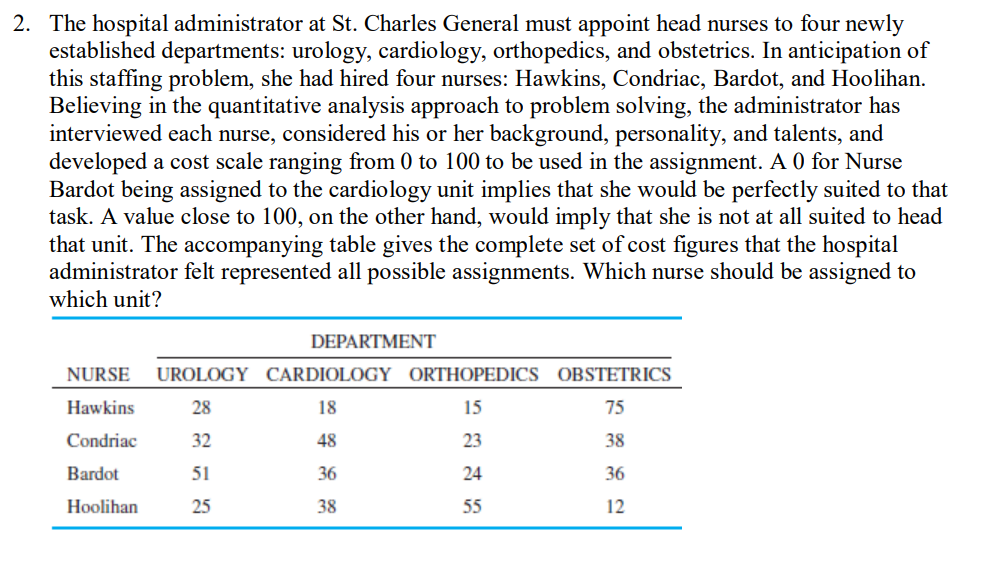 2. The hospital administrator at St. Charles General must appoint head nurses to four newly established departments: urology, cardiology, orthopedics, and obstetrics. In anticipation of this staffing problem, she had hired four nurses: Hawkins, Condriac, Bardot, and Hoolihan. Believing in the quantitative analysis approach to problem solving, the administrator has interviewed each nurse, considered his or her background, personality, and talents, and developed a cost scale ranging from 0 to 100 to be used in the assignment. A 0 for Nurse Bardot being assigned to the cardiology unit implies that she would be perfectly suited to that task. A value close to 100, on the other hand, would imply that she is not at all suited to head that unit. The accompanying table gives the complete set of cost figures that the hospital administrator felt represented all possible assignments. Which nurse should be assigned to which unit?

DEPARTMENT

| NURSE | UROLOGY | CARDIOLOGY | ORTHOPEDICS | OBSTETRICS |
|---|---|---|---|---|
| Hawkins | 28 | 18 | 15 | 75 |
| Condriac | 32 | 48 | 23 | 38 |
| Bardot | 51 | 36 | 24 | 36 |
| Hoolihan | 25 | 38 | 55 | 12 |